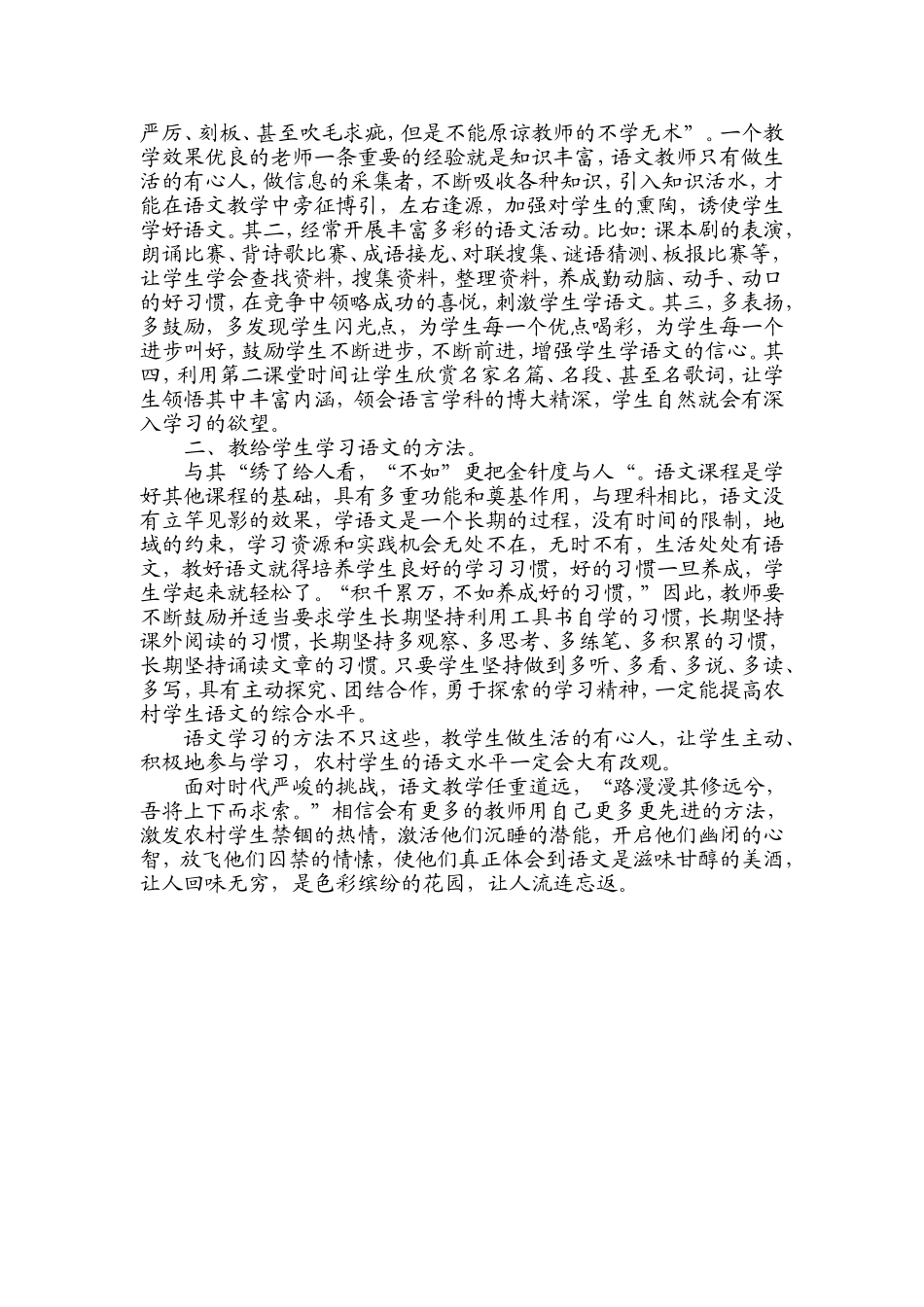 严厉、刻板、甚至吹毛求疵，但是不能原谅教师的不学无术”。一个教学效果优良的老师一条重要的经验就是知识丰富，语文教师只有做生活的有心人，做信息的采集者，不断吸收各种知识，引入知识活水，才能在语文教学中旁征博引，左右逢源，加强对学生的熏陶，诱使学生学好语文。其二，经常开展丰富多彩的语文活动。比如：课本剧的表演，朗诵比赛、背诗歌比赛、成语接龙、对联搜集、谜语猜测、板报比赛等，让学生学会查找资料，搜集资料，整理资料，养成勤动脑、动手、动口的好习惯，在竞争中领略成功的喜悦，刺激学生学语文。其三，多表扬，多鼓励，多发现学生闪光点，为学生每一个优点喝彩，为学生每一个进步叫好，鼓励学生不断进步，不断前进，增强学生学语文的信心。其四，利用第二课堂时间让学生欣赏名家名篇、名段、甚至名歌词，让学生领悟其中丰富内涵，领会语言学科的博大精深，学生自然就会有深入学习的欲望。

二、教给学生学习语文的方法。

与其“绣了给人看，“不如”更把金针度与人“。语文课程是学好其他课程的基础，具有多重功能和奠基作用，与理科相比，语文没有立竿见影的效果，学语文是一个长期的过程，没有时间的限制，地域的约束，学习资源和实践机会无处不在，无时不有，生活处处有语文，教好语文就得培养学生良好的学习习惯，好的习惯一旦养成，学生学起来就轻松了。“积千累万，不如养成好的习惯，”因此，教师要不断鼓励并适当要求学生长期坚持利用工具书自学的习惯，长期坚持课外阅读的习惯，长期坚持多观察、多思考、多练笔、多积累的习惯，长期坚持诵读文章的习惯。只要学生坚持做到多听、多看、多说、多读、多写，具有主动探究、团结合作，勇于探索的学习精神，一定能提高农村学生语文的综合水平。

语文学习的方法不只这些，教学生做生活的有心人，让学生主动、积极地参与学习，农村学生的语文水平一定会大有改观。

面对时代严峻的挑战，语文教学任重道远，“路漫漫其修远兮，吾将上下而求索。”相信会有更多的教师用自己更多更先进的方法，激发农村学生禁锢的热情，激活他们沉睡的潜能，开启他们幽闭的心智，放飞他们囚禁的情愫，使他们真正体会到语文是滋味甘醇的美酒，让人回味无穷，是色彩缤纷的花园，让人流连忘返。